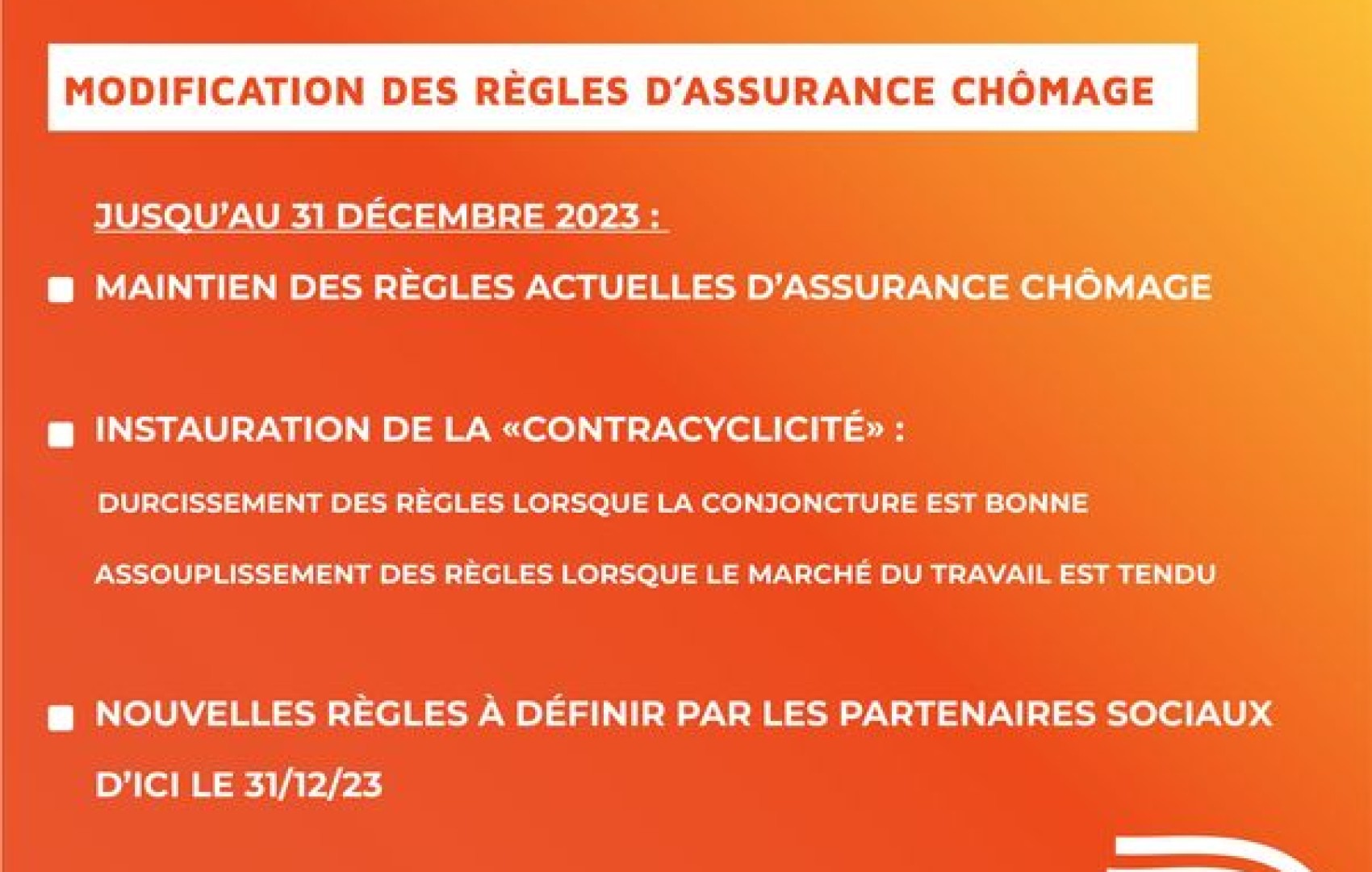 MODIFICATION DES RÈGLES D'ASSURANCE CHÔMAGE

JUSQU'AU 31 DÉCEMBRE 2023 :

• MAINTIEN DES RÈGLES ACTUELLES D'ASSURANCE CHÔMAGE

• INSTAURATION DE LA «CONTRACYCLICITÉ» :

DURCISSEMENT DES RÈGLES LORSQUE LA CONJONCTURE EST BONNE

ASSOUPLISSEMENT DES RÈGLES LORSQUE LE MARCHÉ DU TRAVAIL EST TENDU

• NOUVELLES RÈGLES À DÉFINIR PAR LES PARTENAIRES SOCIAUX D'ICI LE 31/12/23